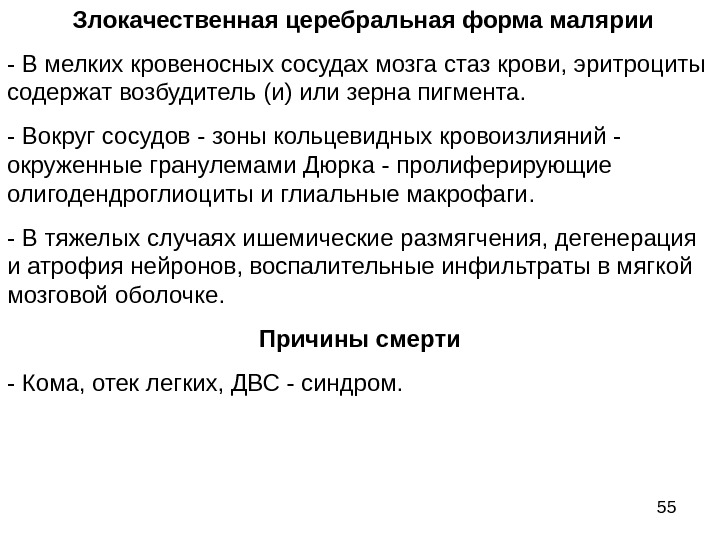 Злокачественная церебральная форма малярии

- В мелких кровеносных сосудах мозга стаз крови, эритроциты содержат возбудитель (и) или зерна пигмента.

- Вокруг сосудов - зоны кольцевидных кровоизлияний - окруженные гранулемами Дюрка - пролиферирующие олигодендроглиоциты и глиальные макрофаги.

- В тяжелых случаях ишемические размягчения, дегенерация и атрофия нейронов, воспалительные инфильтраты в мягкой мозговой оболочке.

Причины смерти

- Кома, отек легких, ДВС - синдром.

55